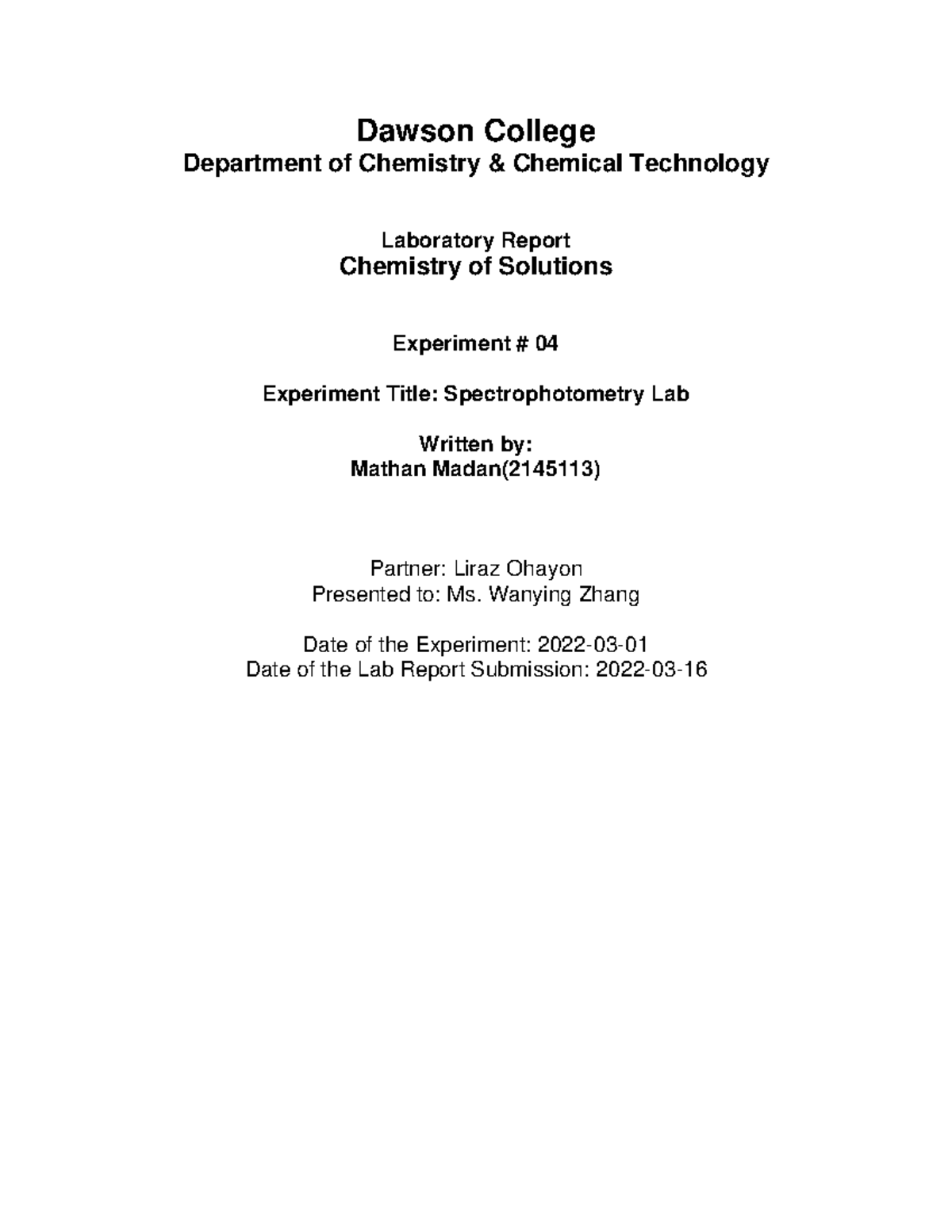 Dawson College
Department of Chemistry & Chemical Technology

Laboratory Report
Chemistry of Solutions

Experiment # 04

Experiment Title: Spectrophotometry Lab

Written by:
Mathan Madan(2145113)

Partner: Liraz Ohayon
Presented to: Ms. Wanying Zhang

Date of the Experiment: 2022-03-01
Date of the Lab Report Submission: 2022-03-16